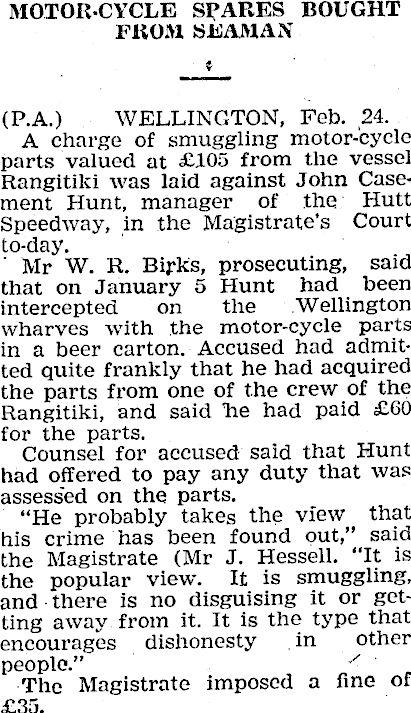 MOTOR-CYCLE SPARES BOUGHT FROM SEAMAN

(P.A.) WELLINGTON, Feb. 24.

A charge of smuggling motor-cycle parts valued at £105 from the vessel Rangitiki was laid against John Casement Hunt, manager of the Hutt Speedway, in the Magistrate's Court to-day.

Mr W. R. Birks, prosecuting, said that on January 5 Hunt had been intercepted on the Wellington wharves with the motor-cycle parts in a beer carton. Accused had admitted quite frankly that he had acquired the parts from one of the crew of the Rangitiki, and said he had paid £60 for the parts.

Counsel for accused said that Hunt had offered to pay any duty that was assessed on the parts.

"He probably takes the view that his crime has been found out," said the Magistrate (Mr J. Hessell. "It is the popular view. It is smuggling, and there is no disguising it or getting away from it. It is the type that encourages dishonesty in other people."

The Magistrate imposed a fine of £35.